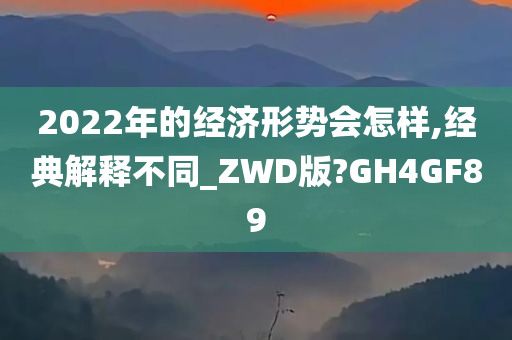 2022年的经济形势会怎样,经典解释不同_ZWD版?GH4GF89